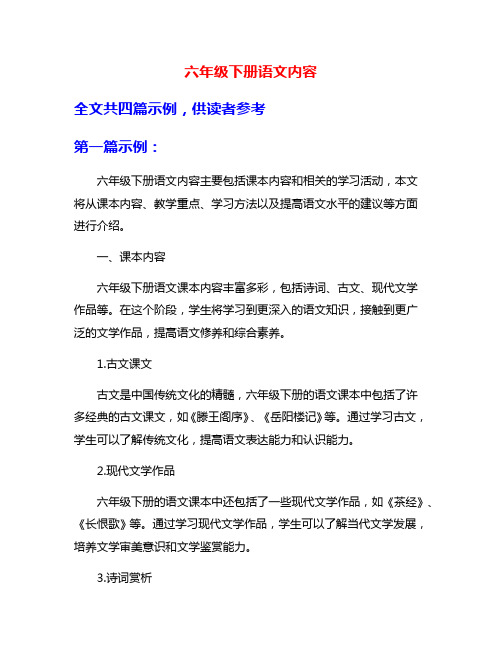 六年级下册语文内容

全文共四篇示例，供读者参考

第一篇示例：

六年级下册语文内容主要包括课本内容和相关的学习活动，本文将从课本内容、教学重点、学习方法以及提高语文水平的建议等方面进行介绍。

一、课本内容

六年级下册语文课本内容丰富多彩，包括诗词、古文、现代文学作品等。在这个阶段，学生将学习到更深入的语文知识，接触到更广泛的文学作品，提高语文修养和综合素养。

1.古文课文

古文是中国传统文化的精髓，六年级下册的语文课本中包括了许多经典的古文课文，如《滕王阁序》、《岳阳楼记》等。通过学习古文，学生可以了解传统文化，提高语文表达能力和认识能力。

2.现代文学作品

六年级下册的语文课本中还包括了一些现代文学作品，如《茶经》、《长恨歌》等。通过学习现代文学作品，学生可以了解当代文学发展，培养文学审美意识和文学鉴赏能力。

3.诗词赏析